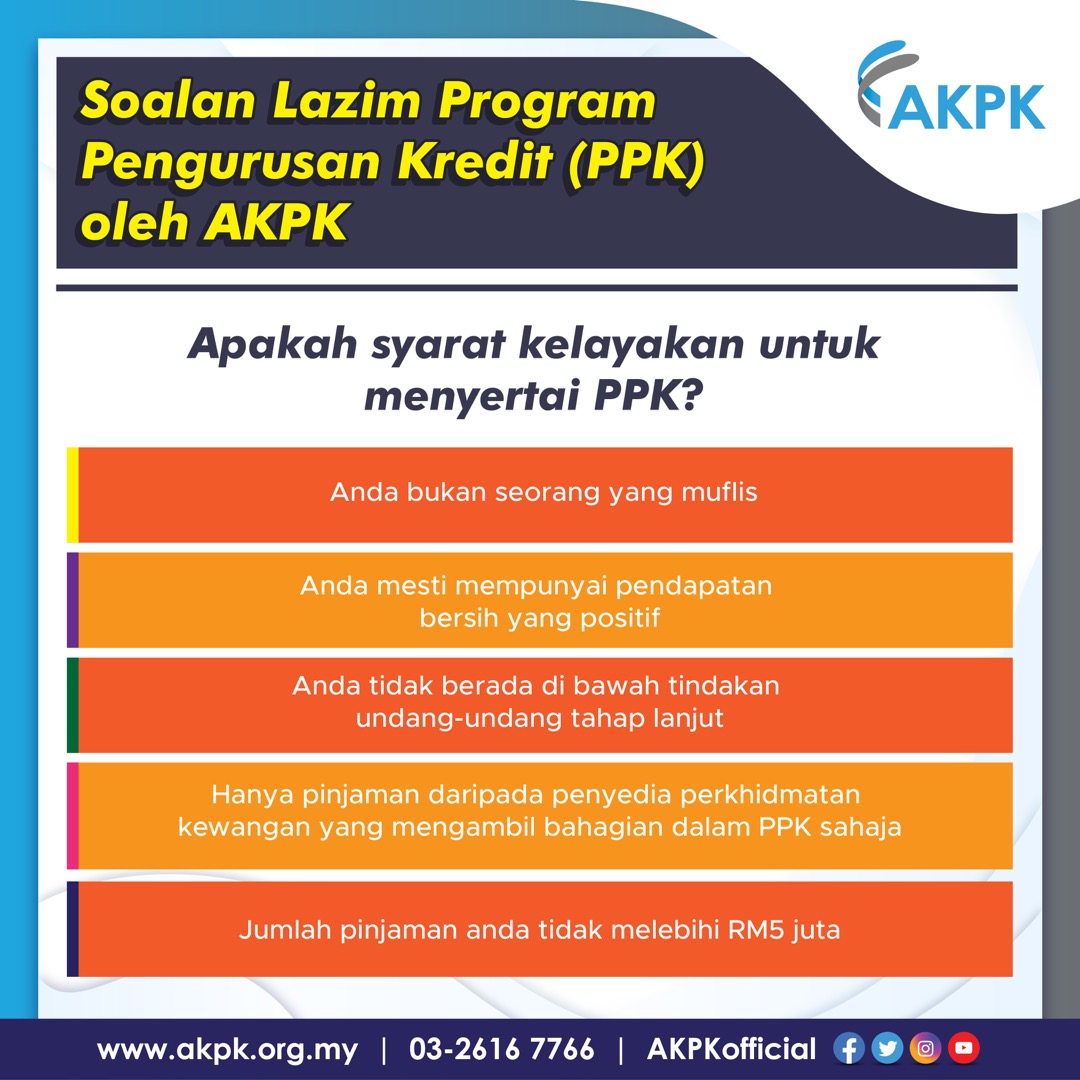 Soalan Lazim Program Pengurusan Kredit (PPK) oleh AKPK

AKPK

Apakah syarat kelayakan untuk menyertai PPK?

Anda bukan seorang yang muflis

Anda mesti mempunyai pendapatan bersih yang positif

Anda tidak berada di bawah tindakan undang-undang tahap lanjut

Hanya pinjaman daripada penyedia perkhidmatan kewangan yang mengambil bahagian dalam PPK sahaja

Jumlah pinjaman anda tidak melebihi RM5 juta

www.akpk.org.my | 03-2616 7766 | AKPKofficial